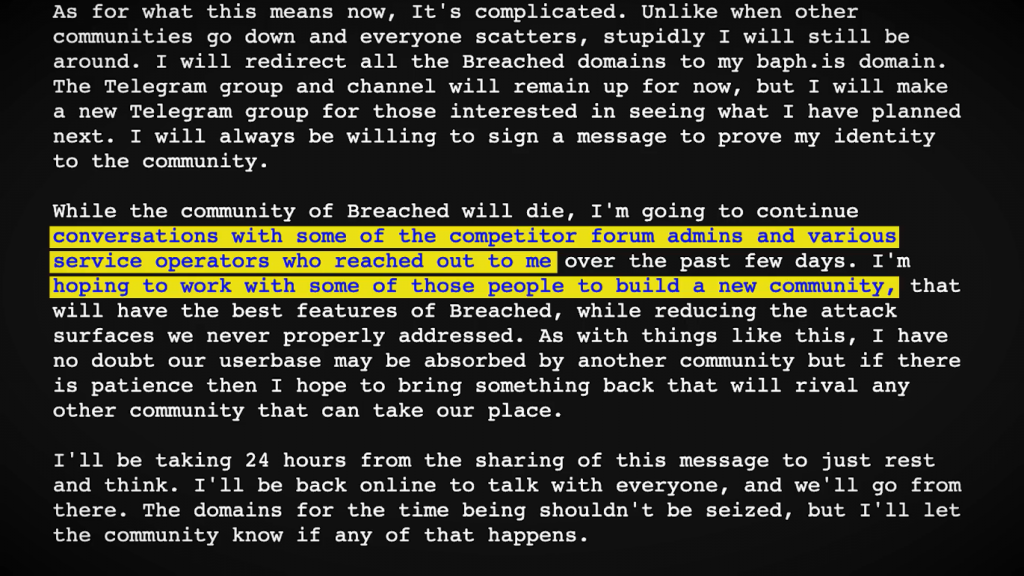 As for what this means now, It's complicated. Unlike when other communities go down and everyone scatters, stupidly I will still be around. I will redirect all the Breached domains to my baph.is domain. The Telegram group and channel will remain up for now, but I will make a new Telegram group for those interested in seeing what I have planned next. I will always be willing to sign a message to prove my identity to the community.

While the community of Breached will die, I'm going to continue conversations with some of the competitor forum admins and various service operators who reached out to me over the past few days. I'm hoping to work with some of those people to build a new community, that will have the best features of Breached, while reducing the attack surfaces we never properly addressed. As with things like this, I have no doubt our userbase may be absorbed by another community but if there is patience then I hope to bring something back that will rival any other community that can take our place.

I'll be taking 24 hours from the sharing of this message to just rest and think. I'll be back online to talk with everyone, and we'll go from there. The domains for the time being shouldn't be seized, but I'll let the community know if any of that happens.